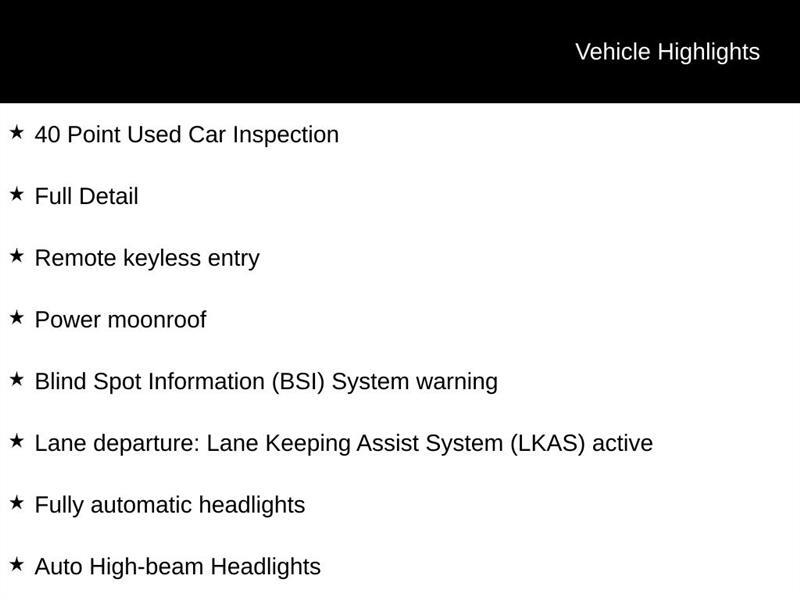 Vehicle Highlights

★ 40 Point Used Car Inspection

★ Full Detail

★ Remote keyless entry

★ Power moonroof

★ Blind Spot Information (BSI) System warning

★ Lane departure: Lane Keeping Assist System (LKAS) active

★ Fully automatic headlights

★ Auto High-beam Headlights